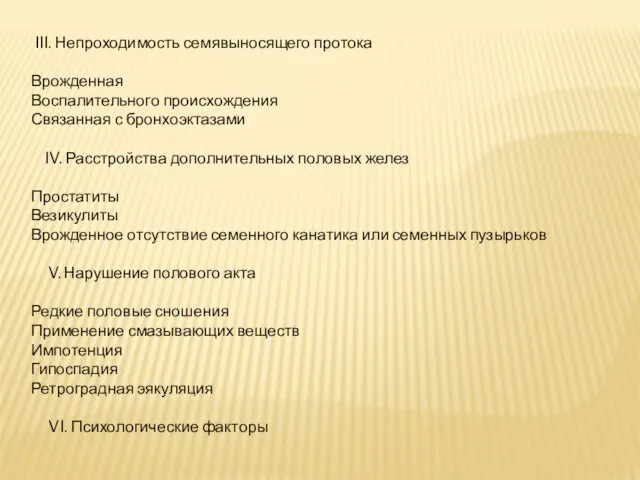 III. Непроходимость семявыносящего протока

Врожденная
Воспалительного происхождения
Связанная с бронхоэктазами

IV. Расстройства дополнительных половых желез

Простатиты
Везикулиты
Врожденное отсутствие семенного канатика или семенных пузырьков

V. Нарушение полового акта

Редкие половые сношения
Применение смазывающих веществ
Импотенция
Гипоспадия
Ретроградная эякуляция

VI. Психологические факторы